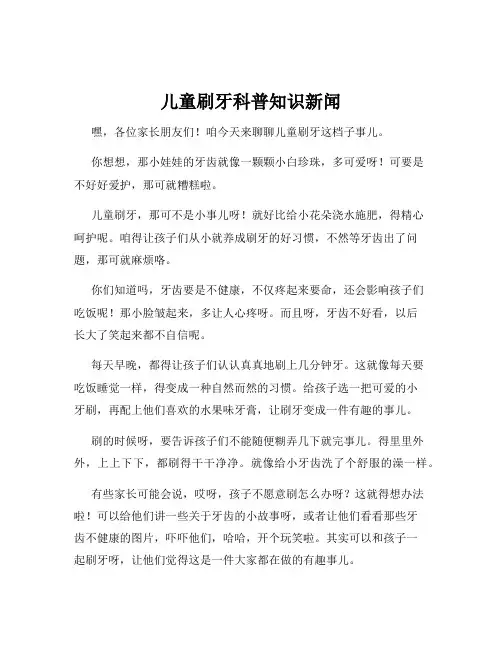 儿童刷牙科普知识新闻

嘿，各位家长朋友们！咱今天来聊聊儿童刷牙这档子事儿。

你想想，那小娃娃的牙齿就像一颗颗小白珍珠，多可爱呀！可要是不好好爱护，那可就糟糕啦。

儿童刷牙，那可不是小事儿呀！就好比给小花朵浇水施肥，得精心呵护呢。咱得让孩子们从小就养成刷牙的好习惯，不然等牙齿出了问题，那可就麻烦咯。

你们知道吗，牙齿要是不健康，不仅疼起来要命，还会影响孩子们吃饭呢！那小脸皱起来，多让人心疼呀。而且呀，牙齿不好看，以后长大了笑起来都不自信呢。

每天早晚，都得让孩子们认认真真地刷上几分钟牙。这就像每天要吃饭睡觉一样，得变成一种自然而然的习惯。给孩子选一把可爱的小牙刷，再配上他们喜欢的水果味牙膏，让刷牙变成一件有趣的事儿。

刷的时候呀，要告诉孩子们不能随便糊弄几下就完事儿。得里里外外，上上下下，都刷得干干净净。就像给小牙齿洗了个舒服的澡一样。

有些家长可能会说，哎呀，孩子不愿意刷怎么办呀？这就得想办法啦！可以给他们讲一些关于牙齿的小故事呀，或者让他们看看那些牙齿不健康的图片，吓吓他们，哈哈，开个玩笑啦。其实可以和孩子一起刷牙呀，让他们觉得这是一件大家都在做的有趣事儿。